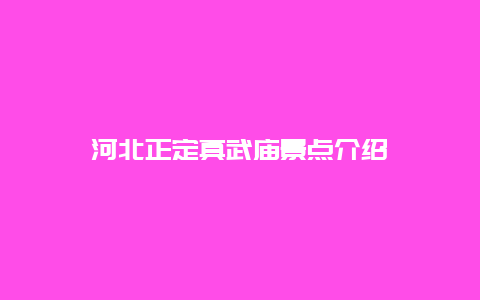 河北正定真武庙景点介绍